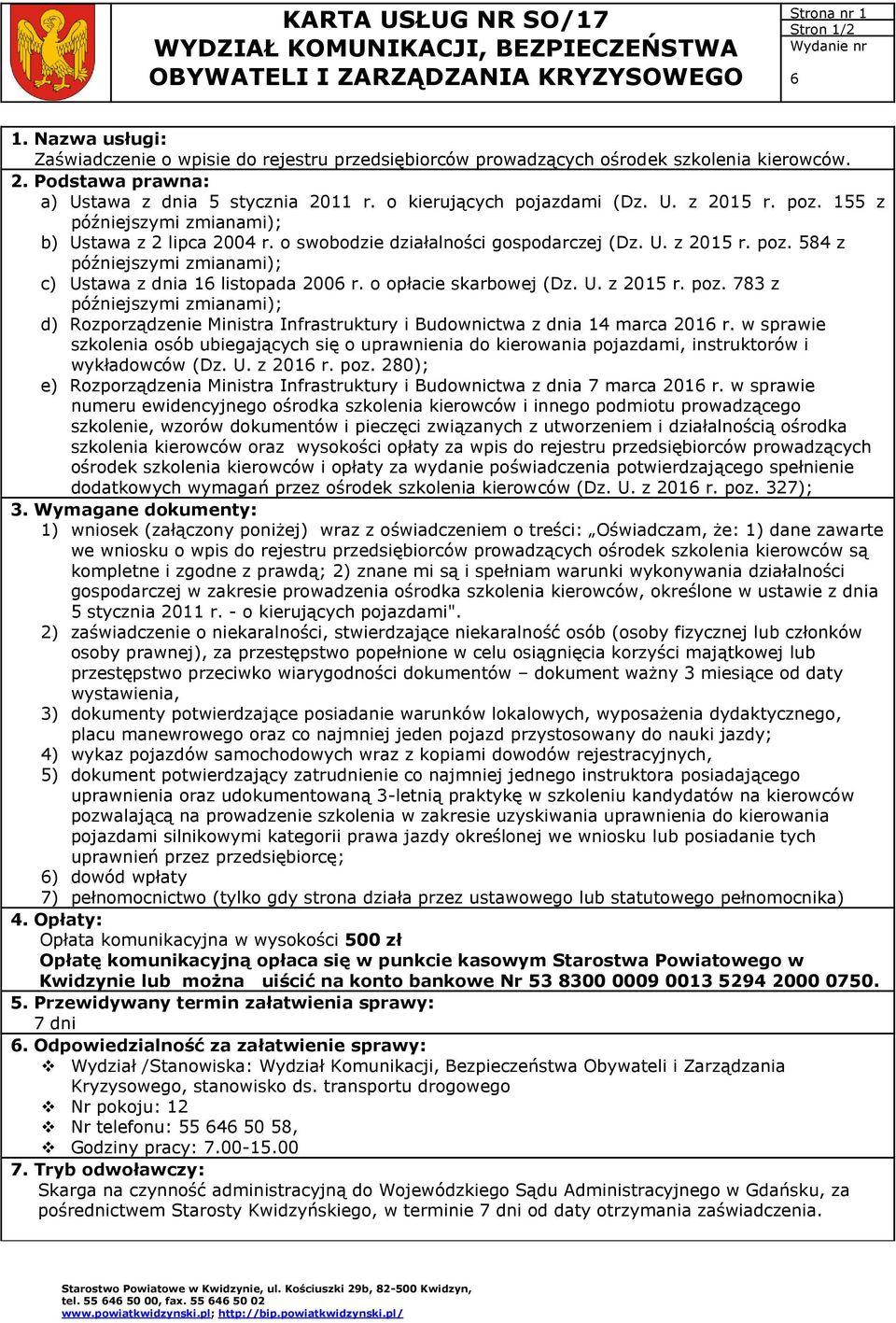 KARTA USŁUG NR SO/17
WYDZIAŁ KOMUNIKACJI, BEZPIECZEŃSTWA OBYWATELI I ZARZĄDZANIA KRYZYSOWEGO

Strona nr 1
Stron 1/2
Wydanie nr
6

1. Nazwa usługi:
Zaświadczenie o wpisie do rejestru przedsiębiorców prowadzących ośrodek szkolenia kierowców.
2. Podstawa prawna:
a) Ustawa z dnia 5 stycznia 2011 r. o kierujących pojazdami (Dz. U. z 2015 r. poz. 155 z późniejszymi zmianami);
b) Ustawa z 2 lipca 2004 r. o swobodzie działalności gospodarczej (Dz. U. z 2015 r. poz. 584 z późniejszymi zmianami);
c) Ustawa z dnia 16 listopada 2006 r. o opłacie skarbowej (Dz. U. z 2015 r. poz. 783 z późniejszymi zmianami);
d) Rozporządzenie Ministra Infrastruktury i Budownictwa z dnia 14 marca 2016 r. w sprawie szkolenia osób ubiegających się o uprawnienia do kierowania pojazdami, instruktorów i wykładowców (Dz. U. z 2016 r. poz. 280);
e) Rozporządzenia Ministra Infrastruktury i Budownictwa z dnia 7 marca 2016 r. w sprawie numeru ewidencyjnego ośrodka szkolenia kierowców i innego podmiotu prowadzącego szkolenie, wzorów dokumentów i pieczęci związanych z utworzeniem i działalnością ośrodka szkolenia kierowców oraz wysokości opłaty za wpis do rejestru przedsiębiorców prowadzących ośrodek szkolenia kierowców i opłaty za wydanie poświadczenia potwierdzającego spełnienie dodatkowych wymagań przez ośrodek szkolenia kierowców (Dz. U. z 2016 r. poz. 327);
3. Wymagane dokumenty:
1) wniosek (załączony poniżej) wraz z oświadczeniem o treści: „Oświadczam, że: 1) dane zawarte we wniosku o wpis do rejestru przedsiębiorców prowadzących ośrodek szkolenia kierowców są kompletne i zgodne z prawdą; 2) znane mi są i spełniam warunki wykonywania działalności gospodarczej w zakresie prowadzenia ośrodka szkolenia kierowców, określone w ustawie z dnia 5 stycznia 2011 r. - o kierujących pojazdami".
2) zaświadczenie o niekaralności, stwierdzające niekaralność osób (osoby fizycznej lub członków osoby prawnej), za przestępstwo popełnione w celu osiągnięcia korzyści majątkowej lub przestępstwo przeciwko wiarygodności dokumentów – dokument ważny 3 miesiące od daty wystawienia,
3) dokumenty potwierdzające posiadanie warunków lokalowych, wyposażenia dydaktycznego, placu manewrowego oraz co najmniej jeden pojazd przystosowany do nauki jazdy;
4) wykaz pojazdów samochodowych wraz z kopiami dowodów rejestracyjnych,
5) dokument potwierdzający zatrudnienie co najmniej jednego instruktora posiadającego uprawnienia oraz udokumentowaną 3-letnią praktykę w szkoleniu kandydatów na kierowców pozwalającą na prowadzenie szkolenia w zakresie uzyskiwania uprawnienia do kierowania pojazdami silnikowymi kategorii prawa jazdy określonej we wniosku lub posiadanie tych uprawnień przez przedsiębiorcę;
6) dowód wpłaty
7) pełnomocnictwo (tylko gdy strona działa przez ustawowego lub statutowego pełnomocnika)
4. Opłaty:
Opłata komunikacyjna w wysokości 500 zł
Opłatę komunikacyjną opłaca się w punkcie kasowym Starostwa Powiatowego w Kwidzynie lub można uiścić na konto bankowe Nr 53 8300 0009 0013 5294 2000 0750.
5. Przewidywany termin załatwienia sprawy:
7 dni
6. Odpowiedzialność za załatwienie sprawy:
❖ Wydział /Stanowiska: Wydział Komunikacji, Bezpieczeństwa Obywateli i Zarządzania Kryzysowego, stanowisko ds. transportu drogowego
❖ Nr pokoju: 12
❖ Nr telefonu: 55 646 50 58,
❖ Godziny pracy: 7.00-15.00
7. Tryb odwoławczy:
Skarga na czynność administracyjną do Wojewódzkiego Sądu Administracyjnego w Gdańsku, za pośrednictwem Starosty Kwidzyńskiego, w terminie 7 dni od daty otrzymania zaświadczenia.

Starostwo Powiatowe w Kwidzynie, ul. Kościuszki 29b, 82-500 Kwidzyn,
tel. 55 646 50 00, fax. 55 646 50 02
www.powiatkwidzynski.pl; http://bip.powiatkwidzynski.pl/